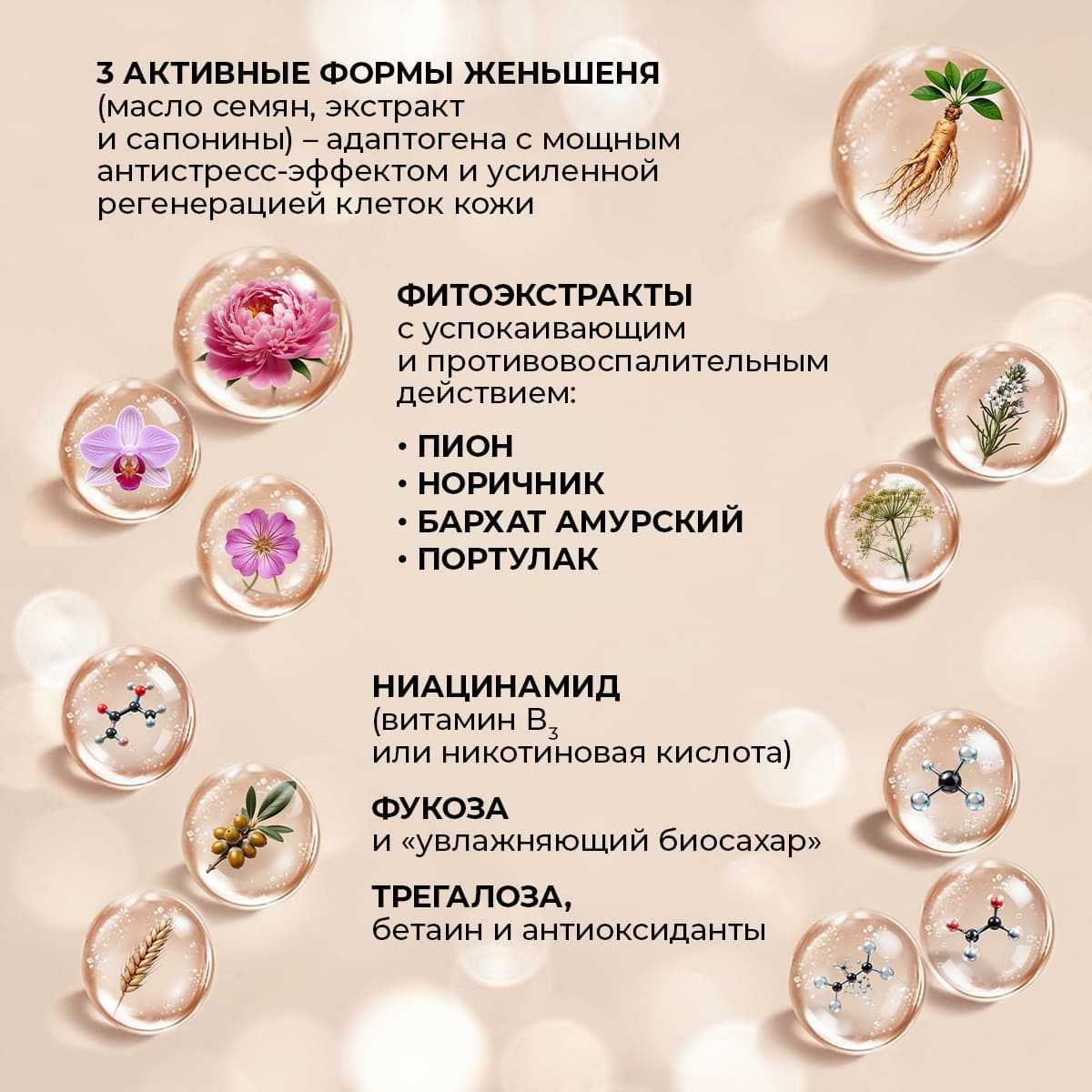 3 АКТИВНЫЕ ФОРМЫ ЖЕНЬШЕНЯ (масло семян, экстракт и сапонины) – адаптогена с мощным антистресс-эффектом и усиленной регенерацией клеток кожи

ФИТОЭКСТРАКТЫ с успокаивающим и противовоспалительным действием:

• ПИОН
• НОРИЧНИК
• БАРХАТ АМУРСКИЙ
• ПОРТУЛАК

НИАЦИНАМИД (витамин $B_3$ или никотиновая кислота)

ФУКОЗА и «увлажняющий биосахар»

ТРЕГАЛОЗА, бетаин и антиоксиданты